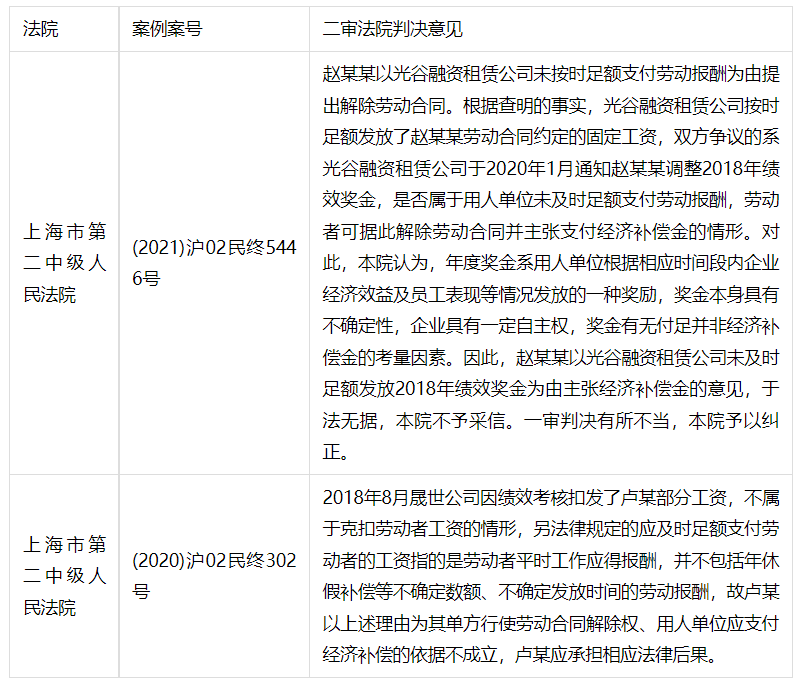 | 法院 | 案例案号 | 二审法院判决意见 |
|---|---|---|
| 上海市第二中级人民法院 | (2021)沪02民终5446号 | 赵某某以光谷融资租赁公司未按时足额支付劳动报酬为由提出解除劳动合同。根据查明的事实，光谷融资租赁公司按时足额发放了赵某某劳动合同约定的固定工资，双方争议的系光谷融资租赁公司于2020年1月通知赵某某调整2018年绩效奖金，是否属于用人单位未及时足额支付劳动报酬，劳动者可据此解除劳动合同并主张支付经济补偿金的情形。对此，本院认为，年度奖金系用人单位根据相应时间段内企业经济效益及员工表现等情况发放的一种奖励，奖金本身具有不确定性，企业具有一定自主权，奖金有无付足并非经济补偿金的考量因素。因此，赵某某以光谷融资租赁公司未及时足额发放2018年绩效奖金为由主张经济补偿金的意见，于法无据，本院不予采信。一审判决有所不当，本院予以纠正。 |
| 上海市第二中级人民法院 | (2020)沪02民终302号 | 2018年8月晟世公司因绩效考核扣发了卢某部分工资，不属于克扣劳动者工资的情形，另法律规定的应及时足额支付劳动者的工资指的是劳动者平时工作应得报酬，并不包括年休假补偿等不确定数额、不确定发放时间的劳动报酬，故卢某以上述理由为其单方行使劳动合同解除权、用人单位应支付经济补偿的依据不成立，卢某应承担相应法律后果。 |